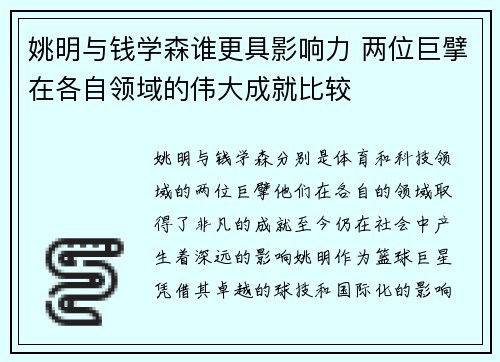 姚明与钱学森谁更具影响力 两位巨擘在各自领域的伟大成就比较

姚明与钱学森分别是体育和科技领域的两位巨擘他们在各自的领域取得了非凡的成就至今仍在社会中产生着深远的影响姚明作为篮球巨星凭借其卓越的球技和国际化的影响